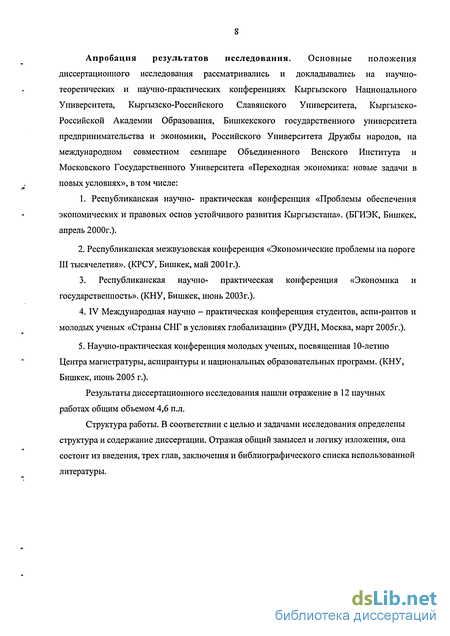 8

Апробация результатов исследования. Основные положения диссертационного исследования рассматривались и докладывались на научно-теоретических и научно-практических конференциях Кыргызского Национального Университета, Кыргызско-Российского Славянского Университета, Кыргызско-Российской Академии Образования, Бишкекского государственного университета предпринимательства и экономики, Российского Университета Дружбы народов, на международном совместном семинаре Объединенного Венского Института и Московского Государственного Университета «Переходная экономика: новые задачи в новых условиях», в том числе:

1. Республиканская научно- практическая конференция «Проблемы обеспечения экономических и правовых основ устойчивого развития Кыргызстана». (БГИЭК, Бишкек, апрель 2000г.).

2. Республиканская межвузовская конференция «Экономические проблемы на пороге III тысячелетия». (КРСУ, Бишкек, май 2001г.).

3. Республиканская научно- практическая конференция «Экономика и государственность». (КНУ, Бишкек, июнь 2003г.).

4. IV Международная научно – практическая конференция студентов, аспи-рантов и молодых ученых «Страны СНГ в условиях глобализации» (РУДН, Москва, март 2005г.).

5. Научно-практическая конференция молодых ученых, посвященная 10-летию Центра магистратуры, аспирантуры и национальных образовательных программ. (КНУ, Бишкек, июнь 2005 г.).

Результаты диссертационного исследования нашли отражение в 12 научных работах общим объемом 4,6 п.л.

Структура работы. В соответствии с целью и задачами исследования определены структура и содержание диссертации. Отражая общий замысел и логику изложения, она состоит из введения, трех глав, заключения и библиографического списка использованной литературы.

dsLib.net
библиотека диссертаций